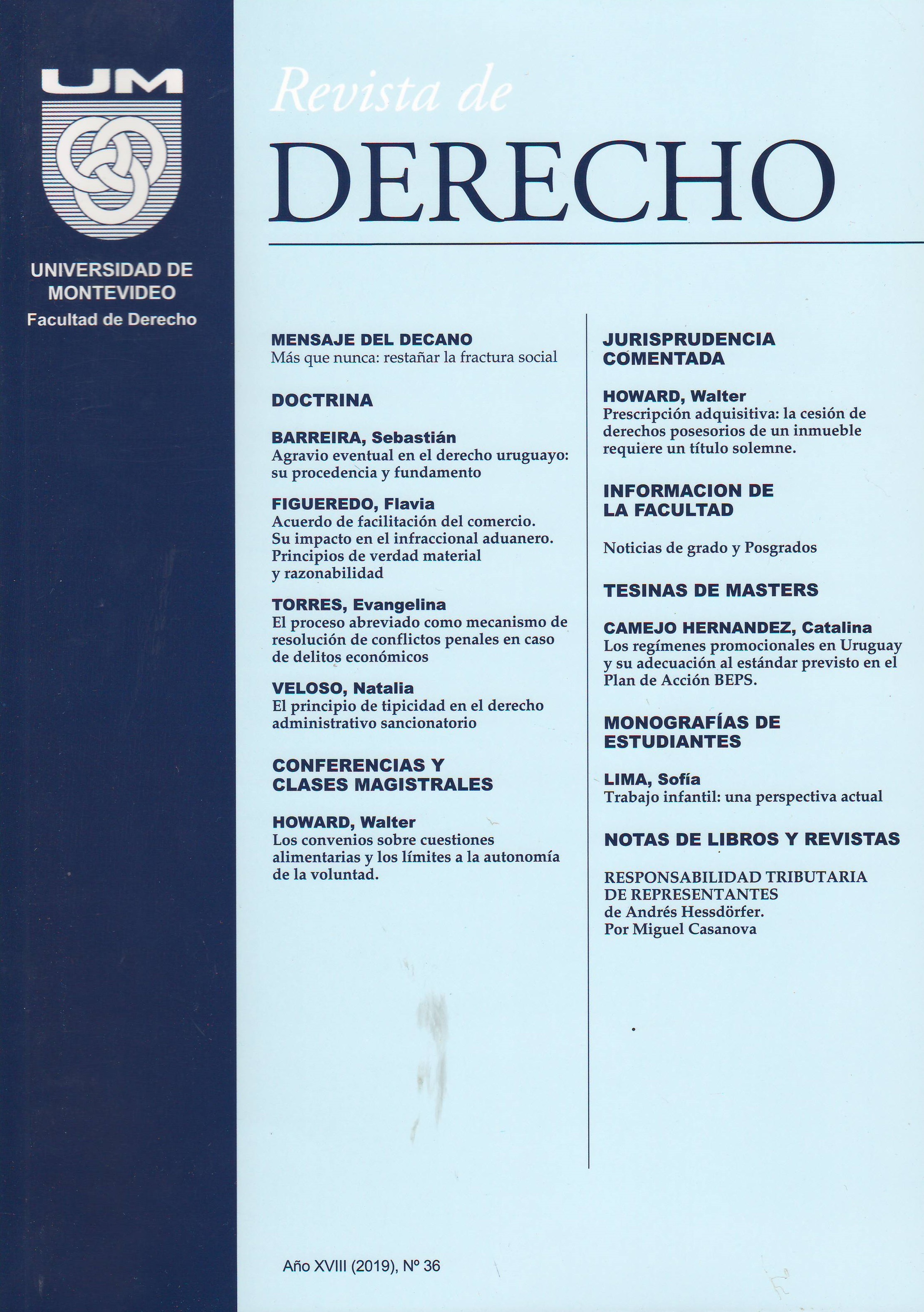 UM

UNIVERSIDAD DE MONTEVIDEO
Facultad de Derecho

Revista de
DERECHO

MENSAJE DEL DECANO
Más que nunca: restañar la fractura social

DOCTRINA

BARREIRA, Sebastián
Agravio eventual en el derecho uruguayo: su procedencia y fundamento

FIGUEREDO, Flavia
Acuerdo de facilitación del comercio. Su impacto en el infraccional aduanero. Principios de verdad material y razonabilidad

TORRES, Evangelina
El proceso abreviado como mecanismo de resolución de conflictos penales en caso de delitos económicos

VELOSO, Natalia
El principio de tipicidad en el derecho administrativo sancionatorio

CONFERENCIAS Y CLASES MAGISTRALES

HOWARD, Walter
Los convenios sobre cuestiones alimentarias y los límites a la autonomía de la voluntad.

JURISPRUDENCIA COMENTADA

HOWARD, Walter
Prescripción adquisitiva: la cesión de derechos posesorios de un inmueble requiere un título solemne.

INFORMACION DE LA FACULTAD

Noticias de grado y Posgrados

TESINAS DE MASTERS

CAMEJO HERNANDEZ, Catalina
Los regímenes promocionales en Uruguay y su adecuación al estándar previsto en el Plan de Acción BEPS.

MONOGRAFÍAS DE ESTUDIANTES

LIMA, Sofía
Trabajo infantil: una perspectiva actual

NOTAS DE LIBROS Y REVISTAS

RESPONSABILIDAD TRIBUTARIA DE REPRESENTANTES
de Andrés Hessdörfer.
Por Miguel Casanova

Año XVIII (2019), Nº 36